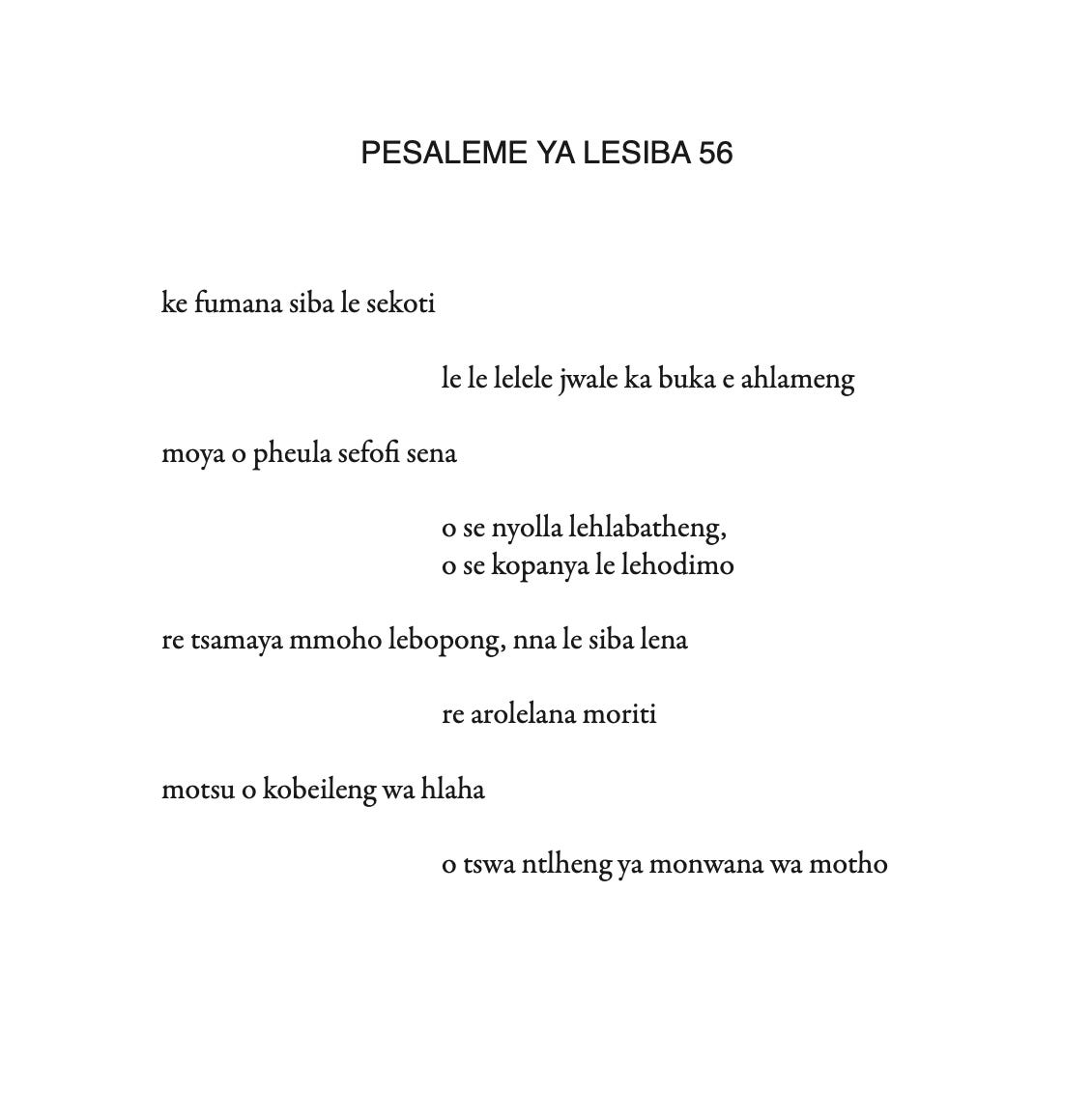 PESALEME YA LESIBA 56

ke fumana siba le sekoti

le le lelele jwale ka buka e ahlameng

moya o pheula sefofi sena

o se nyolla lehlabatheng,
o se kopanya le lehodimo

re tsamaya mmoho lebopong, nna le siba lena

re arolelana moriti

motsu o kobeileng wa hlaha

o tswa ntlheng ya monwana wa motho